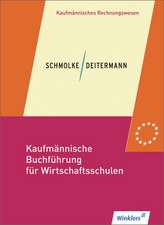 Kaufmännisches Rechnungswesen

SCHMOLKE / DEITERMANN

Kaufmännische Buchführung für Wirtschaftsschulen

Winklers